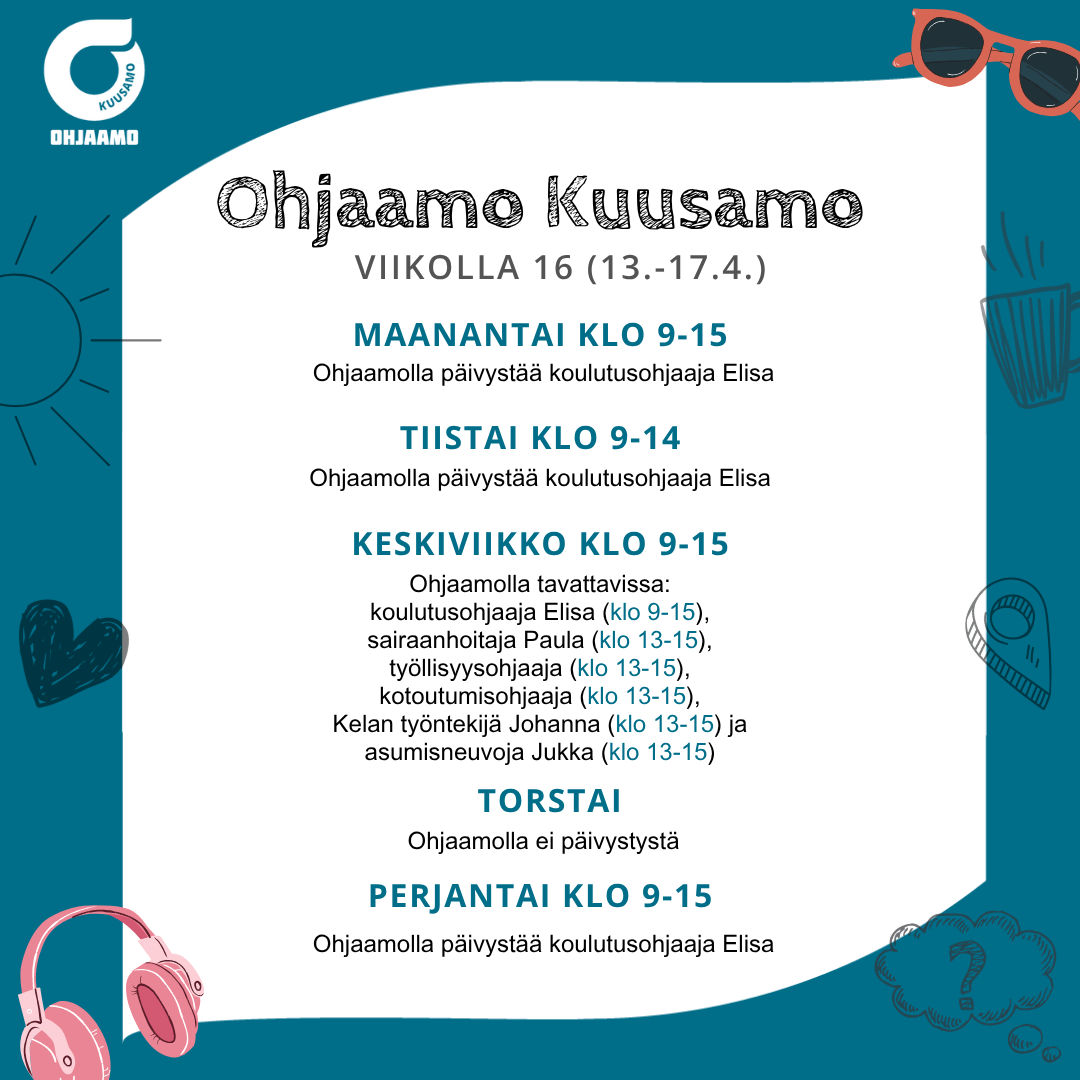 KUUSAMO
OHJAAMO

Ohjaamo Kuusamo

VIIKOLLA 16 (13.-17.4.)

MAANANTAI KLO 9-15

Ohjaamolla päivystää koulutusohjaaja Elisa

TIISTAI KLO 9-14

Ohjaamolla päivystää koulutusohjaaja Elisa

KESKIVIIKKO KLO 9-15

Ohjaamolla tavattavissa:
koulutusohjaaja Elisa (klo 9-15),
sairaanhoitaja Paula (klo 13-15),
työllisyysohjaaja (klo 13-15),
kotoutumisohjaaja (klo 13-15),
Kelan työntekijä Johanna (klo 13-15) ja
asumisneuvoja Jukka (klo 13-15)

TORSTAI

Ohjaamolla ei päivystystä

PERJANTAI KLO 9-15

Ohjaamolla päivystää koulutusohjaaja Elisa